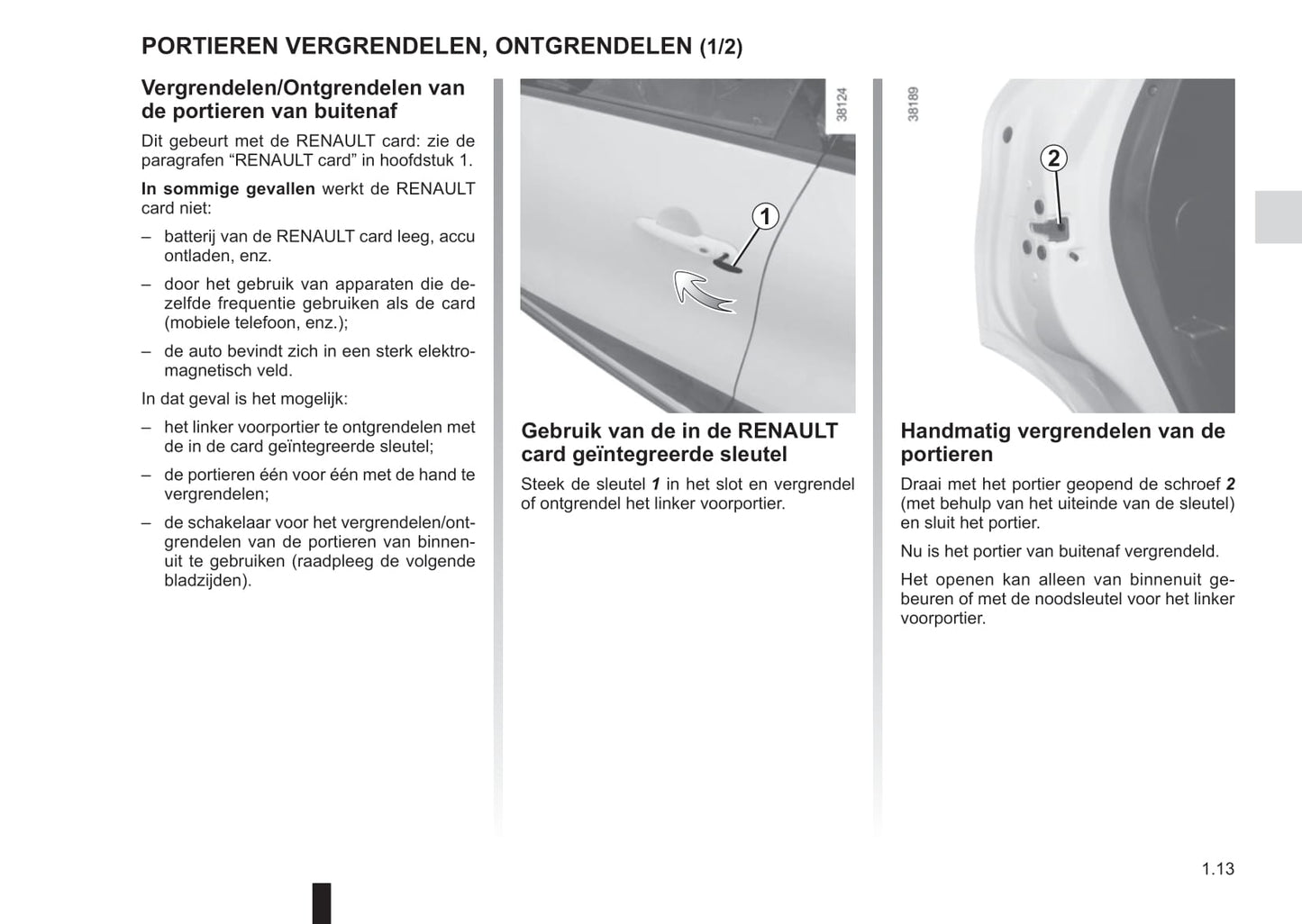 PORTIEREN VERGRENDELEN, ONTGRENDELEN (1/2)

Vergrendelen/Ontgrendelen van de portieren van buitenaf

Dit gebeurt met de RENAULT card: zie de paragrafen “RENAULT card” in hoofdstuk 1.

In sommige gevallen werkt de RENAULT card niet:

– batterij van de RENAULT card leeg, accu ontladen, enz.

– door het gebruik van apparaten die dezelfde frequentie gebruiken als de card (mobiele telefoon, enz.);

– de auto bevindt zich in een sterk elektromagnetisch veld.

In dat geval is het mogelijk:

– het linker voorportier te ontgrendelen met de in de card geïntegreerde sleutel;

– de portieren één voor één met de hand te vergrendelen;

– de schakelaar voor het vergrendelen/ontgrendelen van de portieren van binnenuit te gebruiken (raadpleeg de volgende bladzijden).

38124

1

Gebruik van de in de RENAULT card geïntegreerde sleutel

Steek de sleutel 1 in het slot en vergrendel of ontgrendel het linker voorportier.

38189

2

Handmatig vergrendelen van de portieren

Draai met het portier geopend de schroef 2 (met behulp van het uiteinde van de sleutel) en sluit het portier.

Nu is het portier van buitenaf vergrendeld.

Het openen kan alleen van binnenuit gebeuren of met de noodsleutel voor het linker voorportier.

1.13